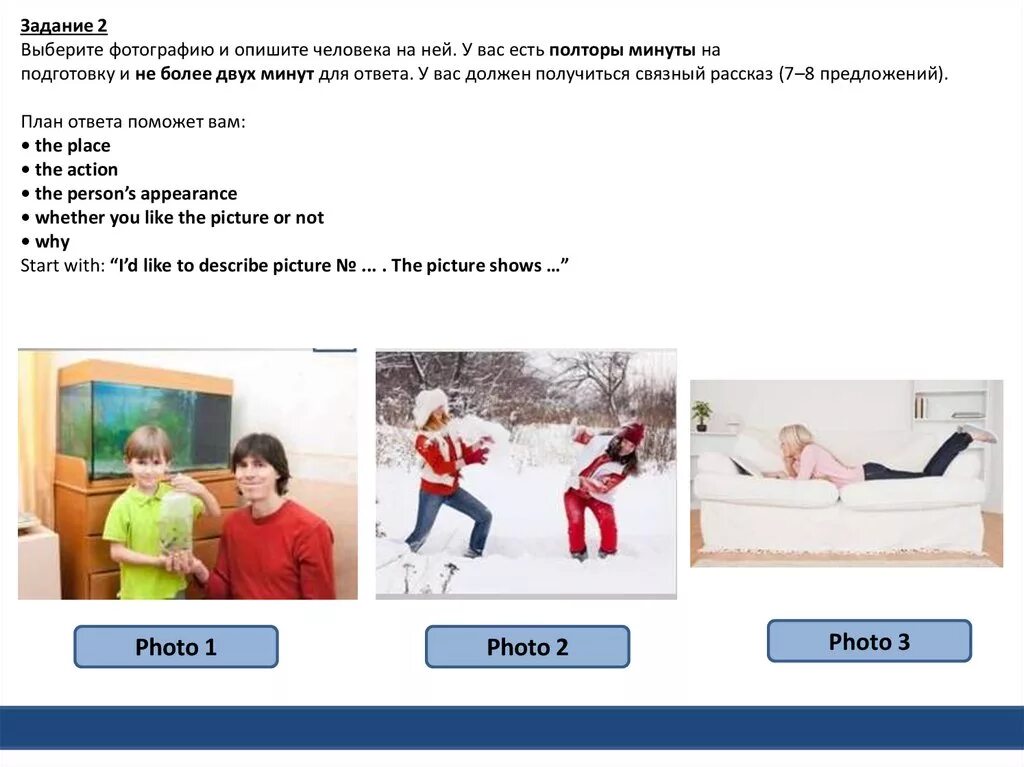 Задание 2
Выберите фотографию и опишите человека на ней. У вас есть полторы минуты на подготовку и не более двух минут для ответа. У вас должен получиться связный рассказ (7–8 предложений).

План ответа поможет вам:
• the place
• the action
• the person's appearance
• whether you like the picture or not
• why
Start with: "I'd like to describe picture № ... . The picture shows ..."

Photo 1

Photo 2

Photo 3